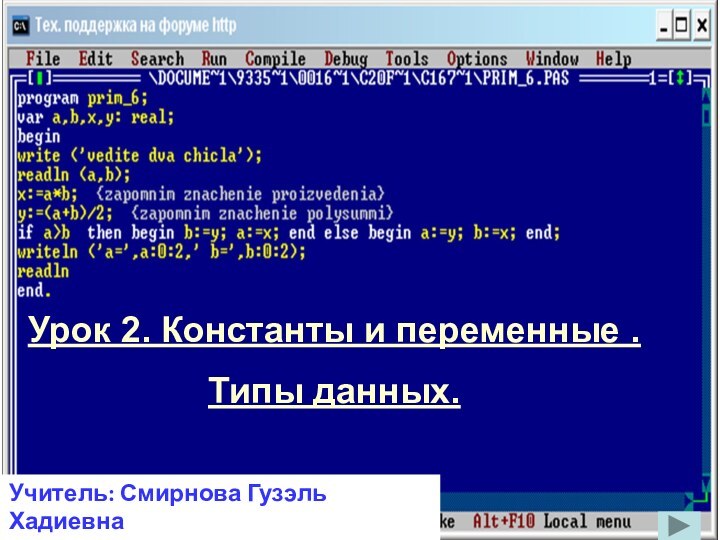 Тех. поддержка на форуме http

File Edit Search Run Compile Debug Tools Options Window Help

[■] \DOCUME~1\9335~1\0016~1\C20F~1\C167~1\PRIM_6.PAS 1=[↕]

program prim_6;
var a,b,x,y: real;
begin
write ('vedite dva chicla');
readln (a,b);
x:=a*b; {zapomnim znachenie proizvedenia}
y:=(a+b)/2; {zapomnim znachenie polysummi}
if a>b then begin b:=y; a:=x; end else begin a:=y; b:=x; end;
writeln ('a=',a:0:2,' b=',b:0:2);
readln
end.

Урок 2. Константы и переменные .

Типы данных.

Учитель: Смирнова Гузэль Хадиевна

ke Alt+F10 Local menu